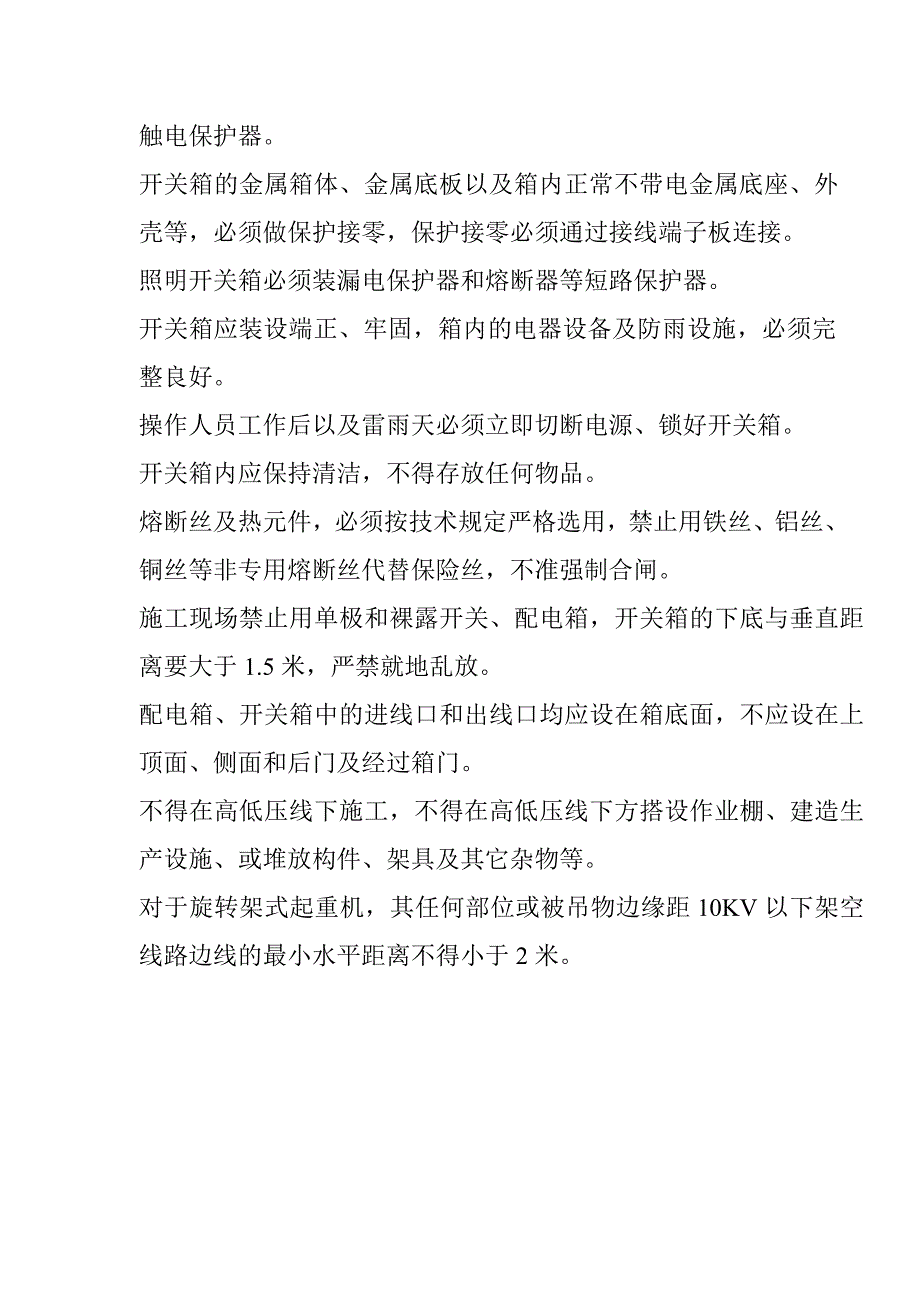 触电保护器。

开关箱的金属箱体、金属底板以及箱内正常不带电金属底座、外壳等，必须做保护接零，保护接零必须通过接线端子板连接。

照明开关箱必须装漏电保护器和熔断器等短路保护器。

开关箱应装设端正、牢固，箱内的电器设备及防雨设施，必须完整良好。

操作人员工作后以及雷雨天必须立即切断电源、锁好开关箱。

开关箱内应保持清洁，不得存放任何物品。

熔断丝及热元件，必须按技术规定严格选用，禁止用铁丝、铝丝、铜丝等非专用熔断丝代替保险丝，不准强制合闸。

施工现场禁止用单极和裸露开关、配电箱，开关箱的下底与垂直距离要大于 1.5 米，严禁就地乱放。

配电箱、开关箱中的进线口和出线口均应设在箱底面，不应设在上顶面、侧面和后门及经过箱门。

不得在高低压线下施工，不得在高低压线下方搭设作业棚、建造生产设施、或堆放构件、架具及其它杂物等。

对于旋转架式起重机，其任何部位或被吊物边缘距 10KV 以下架空线路边线的最小水平距离不得小于 2 米。